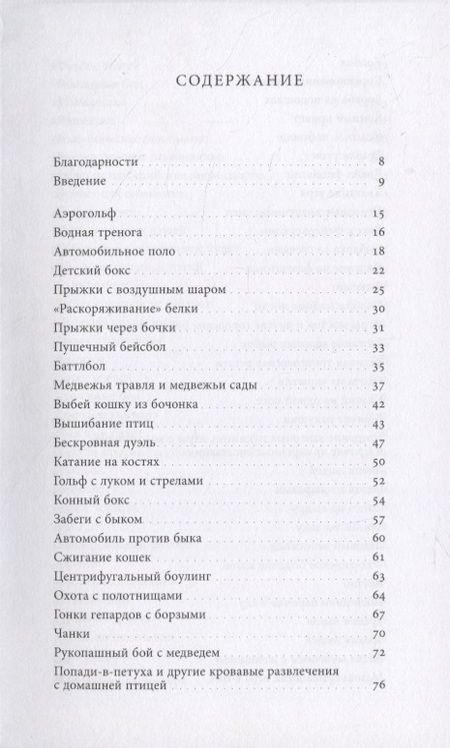 СОДЕРЖАНИЕ

Благодарности 8
Введение 9

Аэрогольф 15
Водная тренога 16
Автомобильное поло 18
Детский бокс 22
Прыжки с воздушным шаром 25
«Раскоряживание» белки 30
Прыжки через бочки 31
Пушечный бейсбол 33
Баттлбол 35
Медвежья травля и медвежьи сады 37
Выбей кошку из бочонка 42
Вышибание птиц 43
Бескровная дуэль 47
Катание на костях 50
Гольф с луком и стрелами 52
Конный бокс 54
Забеги с быком 57
Автомобиль против быка 60
Сжигание кошек 61
Центрифугальный боулинг 63
Охота с полотнищами 64
Гонки гепардов с борзыми 67
Чанки 70
Рукопашный бой с медведем 72
Попади-в-петуха и другие кровавые развлечения с домашней птицей 76